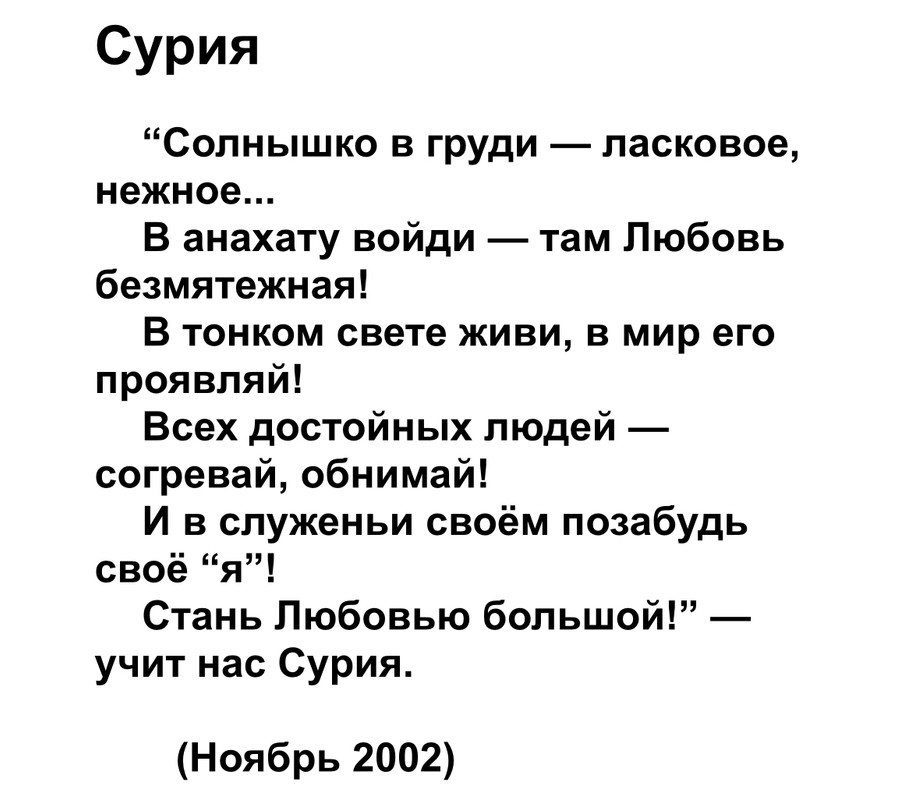 Сурия

“Солнышко в груди — ласковое, нежное...
В анахату войди — там Любовь безмятежная!
В тонком свете живи, в мир его проявляй!
Всех достойных людей — согревай, обнимай!
И в служеньи своём позабудь своё “я”!
Стань Любовью большой!” — учит нас Сурия.

(Ноябрь 2002)